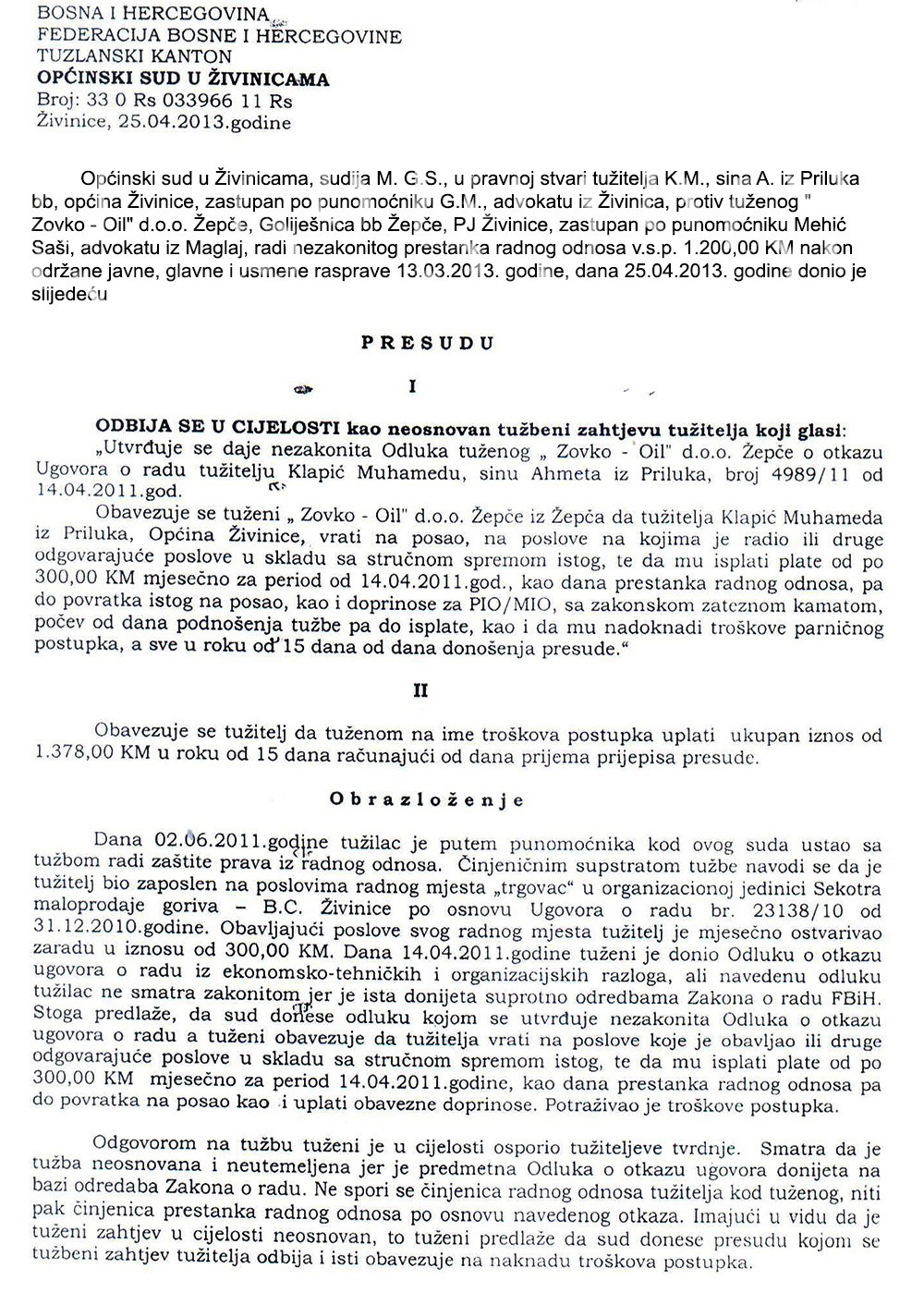 BOSNA I HERCEGOVINA
FEDERACIJA BOSNE I HERCEGOVINE
TUZLANSKI KANTON
OPĆINSKI SUD U ŽIVINICAMA
Broj: 33 0 Rs 033966 11 Rs
Živinice, 25.04.2013.godine

Općinski sud u Živinicama, sudija M. G.S., u pravnoj stvari tužitelja K.M., sina A. iz Priluka bb, općina Živinice, zastupan po punomoćniku G.M., advokatu iz Živinica, protiv tuženog " Zovko - Oil" d.o.o. Žepče, Goliješnica bb Žepče, PJ Živinice, zastupan po punomoćniku Mehić Saši, advokatu iz Maglaj, radi nezakonitog prestanka radnog odnosa v.s.p. 1.200,00 KM nakon održane javne, glavne i usmene rasprave 13.03.2013. godine, dana 25.04.2013. godine donio je slijedeću

PRESUDU

I

ODBIJA SE U CIJELOSTI kao neosnovan tužbeni zahtjevu tužitelja koji glasi:
„Utvrđuje se daje nezakonita Odluka tuženog „ Zovko - Oil" d.o.o. Žepče o otkazu Ugovora o radu tužitelju Klapić Muhamedu, sinu Ahmeta iz Priluka, broj 4989/11 od 14.04.2011.god.
Obavezuje se tuženi „ Zovko - Oil" d.o.o. Žepče iz Žepča da tužitelja Klapić Muhameda iz Priluka, Općina Živinice, vrati na posao, na poslove na kojima je radio ili druge odgovarajuće poslove u skladu sa stručnom spremom istog, te da mu isplati plate od po 300,00 KM mjesečno za period od 14.04.2011.god., kao dana prestanka radnog odnosa, pa do povratka istog na posao, kao i doprinose za PIO/MIO, sa zakonskom zateznom kamatom, počev od dana podnošenja tužbe pa do isplate, kao i da mu nadoknadi troškove parničnog postupka, a sve u roku od 15 dana od dana donošenja presude."

II

Obavezuje se tužitelj da tuženom na ime troškova postupka uplati ukupan iznos od 1.378,00 KM u roku od 15 dana računajući od dana prijema prijepisa presude.

Obrazloženje

Dana 02.06.2011.godine tužilac je putem punomoćnika kod ovog suda ustao sa tužbom radi zaštite prava iz radnog odnosa. Činjeničnim supstratom tužbe navodi se da je tužitelj bio zaposlen na poslovima radnog mjesta „trgovac" u organizacionoj jedinici Sekotra maloprodaje goriva – B.C. Živinice po osnovu Ugovora o radu br. 23138/10 od 31.12.2010.godine. Obavljajući poslove svog radnog mjesta tužitelj je mjesečno ostvarivao zaradu u iznosu od 300,00 KM. Dana 14.04.2011.godine tuženi je donio Odluku o otkazu ugovora o radu iz ekonomsko-tehničkih i organizacijskih razloga, ali navedenu odluku tužilac ne smatra zakonitom jer je ista donijeta suprotno odredbama Zakona o radu FBiH. Stoga predlaže, da sud donese odluku kojom se utvrđuje nezakonita Odluka o otkazu ugovora o radu a tuženi obavezuje da tužitelja vrati na poslove koje je obavljao ili druge odgovarajuće poslove u skladu sa stručnom spremom istog, te da mu isplati plate od po 300,00 KM mjesečno za period 14.04.2011.godine, kao dana prestanka radnog odnosa pa do povratka na posao kao i uplati obavezne doprinose. Potraživao je troškove postupka.

Odgovorom na tužbu tuženi je u cijelosti osporio tužiteljeve tvrdnje. Smatra da je tužba neosnovana i neutemeljena jer je predmetna Odluka o otkazu ugovora donijeta na bazi odredaba Zakona o radu. Ne spori se činjenica radnog odnosa tužitelja kod tuženog, niti pak činjenica prestanka radnog odnosa po osnovu navedenog otkaza. Imajući u vidu da je tuženi zahtjev u cijelosti neosnovan, to tuženi predlaže da sud donese presudu kojom se tužbeni zahtjev tužitelja odbija i isti obavezuje na naknadu troškova postupka.